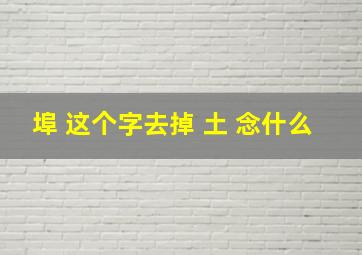 埠 这个字去掉 土 念什么